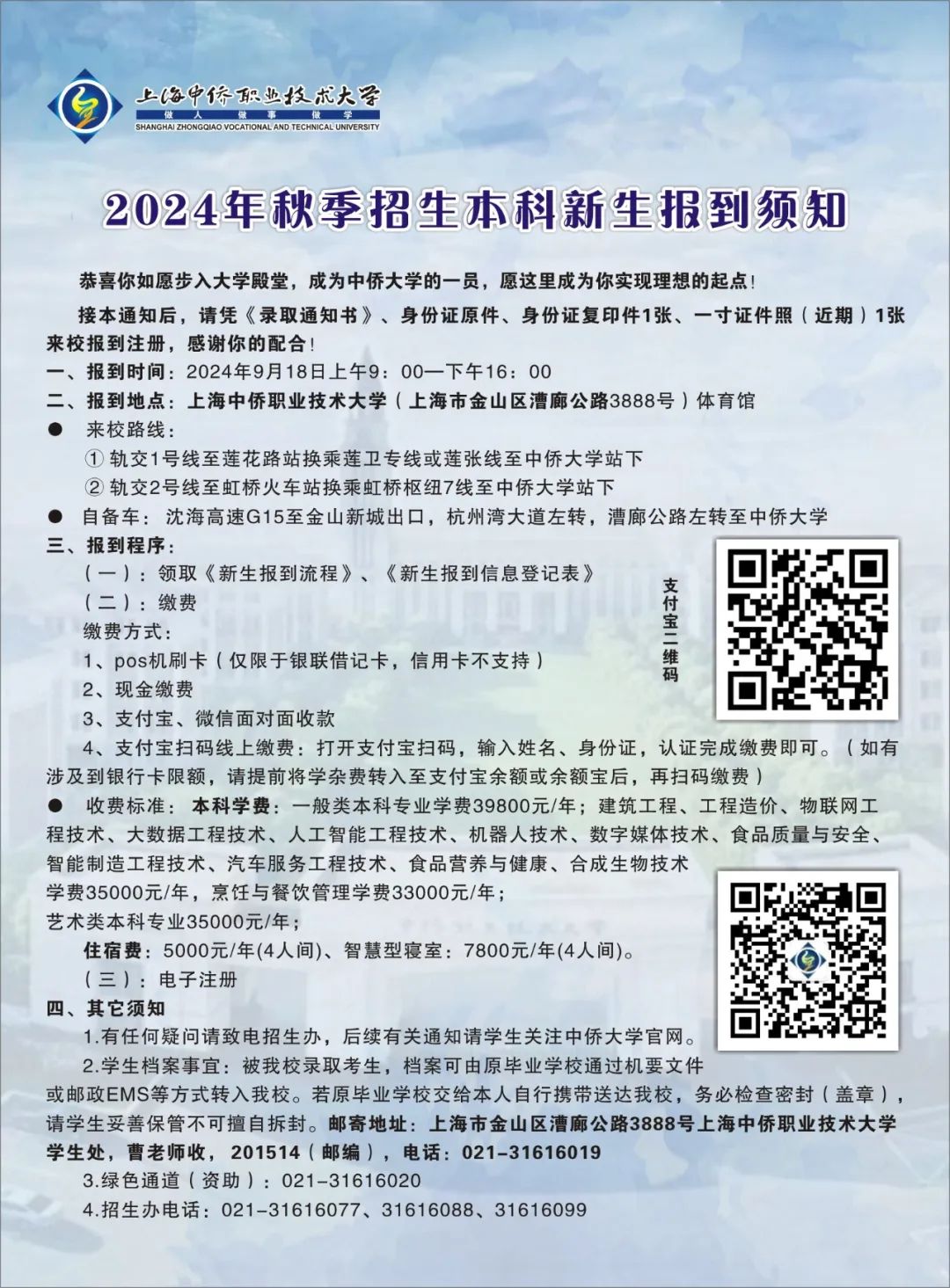 上海中侨职业技术大学
做人 做事 做学
SHANGHAI ZHONGQIAO VOCATIONAL AND TECHNICAL UNIVERSITY

2024年秋季招生本科新生报到须知

恭喜你如愿步入大学殿堂，成为中侨大学的一员，愿这里成为你实现理想的起点！

接本通知后，请凭《录取通知书》、身份证原件、身份证复印件1张、一寸证件照（近期）1张来校报到注册，感谢你的配合！

一、报到时间：2024年9月18日上午9：00—下午16：00

二、报到地点：上海中侨职业技术大学（上海市金山区漕廊公路3888号）体育馆

● 来校路线：

① 轨交1号线至莲花路站换乘莲卫专线或莲张线至中侨大学站下

② 轨交2号线至虹桥火车站换乘虹桥枢纽7线至中侨大学站下

● 自备车：沈海高速G15至金山新城出口，杭州湾大道左转，漕廊公路左转至中侨大学

三、报到程序：

（一）：领取《新生报到流程》、《新生报到信息登记表》

（二）：缴费

缴费方式：

1、pos机刷卡（仅限于银联借记卡，信用卡不支持）

2、现金缴费

3、支付宝、微信面对面收款

4、支付宝扫码线上缴费：打开支付宝扫码，输入姓名、身份证，认证完成缴费即可。（如有涉及到银行卡限额，请提前将学杂费转入至支付宝余额或余额宝后，再扫码缴费）

支付宝二维码

● 收费标准：本科学费：一般类本科专业学费39800元/年；建筑工程、工程造价、物联网工程技术、大数据工程技术、人工智能工程技术、机器人技术、数字媒体技术、食品质量与安全、智能制造工程技术、汽车服务工程技术、食品营养与健康、合成生物技术学费35000元/年，烹饪与餐饮管理学费33000元/年；
艺术类本科专业35000元/年；

住宿费：5000元/年(4人间)、智慧型寝室：7800元/年(4人间)。

（三）：电子注册

四、其它须知

1.有任何疑问请致电招生办，后续有关通知请学生关注中侨大学官网。

2.学生档案事宜：被我校录取考生，档案可由原毕业学校通过机要文件或邮政EMS等方式转入我校。若原毕业学校交给本人自行携带送达我校，务必检查密封（盖章），请学生妥善保管不可擅自拆封。邮寄地址：上海市金山区漕廊公路3888号上海中侨职业技术大学学生处，曹老师收，201514（邮编），电话：021-31616019

3.绿色通道（资助）：021-31616020

4.招生办电话：021-31616077、31616088、31616099